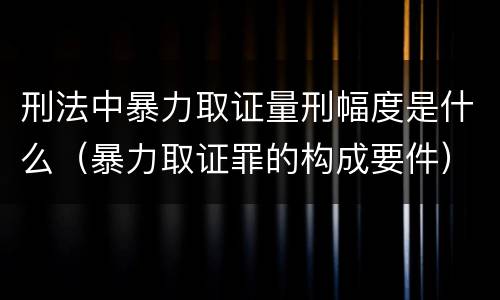 刑法中暴力取证量刑幅度是什么（暴力取证罪的构成要件）